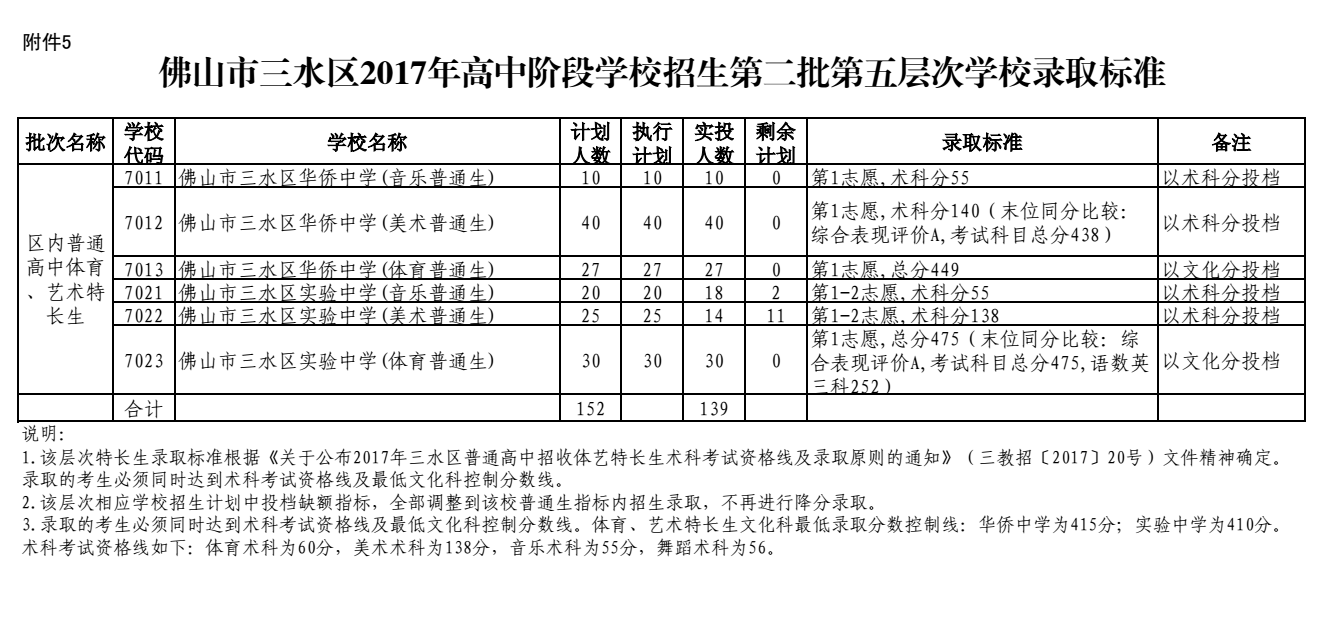 附件5

佛山市三水区2017年高中阶段学校招生第二批第五层次学校录取标准

| 批次名称 | 学校代码 | 学校名称 | 计划人数 | 执行计划 | 实投人数 | 剩余计划 | 录取标准 | 备注 |
|---|---|---|---|---|---|---|---|---|
| 区内普通高中体育、艺术特长生 | 7011 | 佛山市三水区华侨中学(音乐普通生) | 10 | 10 | 10 | 0 | 第1志愿,术科分55 | 以术科分投档 |
| | 7012 | 佛山市三水区华侨中学(美术普通生) | 40 | 40 | 40 | 0 | 第1志愿,术科分140(末位同分比较:综合表现评价A,考试科目总分438) | 以术科分投档 |
| | 7013 | 佛山市三水区华侨中学(体育普通生) | 27 | 27 | 27 | 0 | 第1志愿,总分449 | 以文化分投档 |
| | 7021 | 佛山市三水区实验中学(音乐普通生) | 20 | 20 | 18 | 2 | 第1-2志愿,术科分55 | 以术科分投档 |
| | 7022 | 佛山市三水区实验中学(美术普通生) | 25 | 25 | 14 | 11 | 第1-2志愿,术科分138 | 以术科分投档 |
| | 7023 | 佛山市三水区实验中学(体育普通生) | 30 | 30 | 30 | 0 | 第1志愿,总分475(末位同分比较:综合表现评价A,考试科目总分475,语数英三科252) | 以文化分投档 |
| | 合计 | | 152 | | 139 | | | |

说明:
1.该层次特长生录取标准根据《关于公布2017年三水区普通高中招收体艺特长生术科考试资格线及录取原则的通知》(三教招〔2017〕20号)文件精神确定。录取的考生必须同时达到术科考试资格线及最低文化科控制分数线。
2.该层次相应学校招生计划中投档缺额指标,全部调整到该校普通生指标内招生录取,不再进行降分录取。
3.录取的考生必须同时达到术科考试资格线及最低文化科控制分数线。体育、艺术特长生文化科最低录取分数控制线:华侨中学为415分;实验中学为410分。术科考试资格线如下:体育术科为60分,美术术科为138分,音乐术科为55分,舞蹈术科为56。